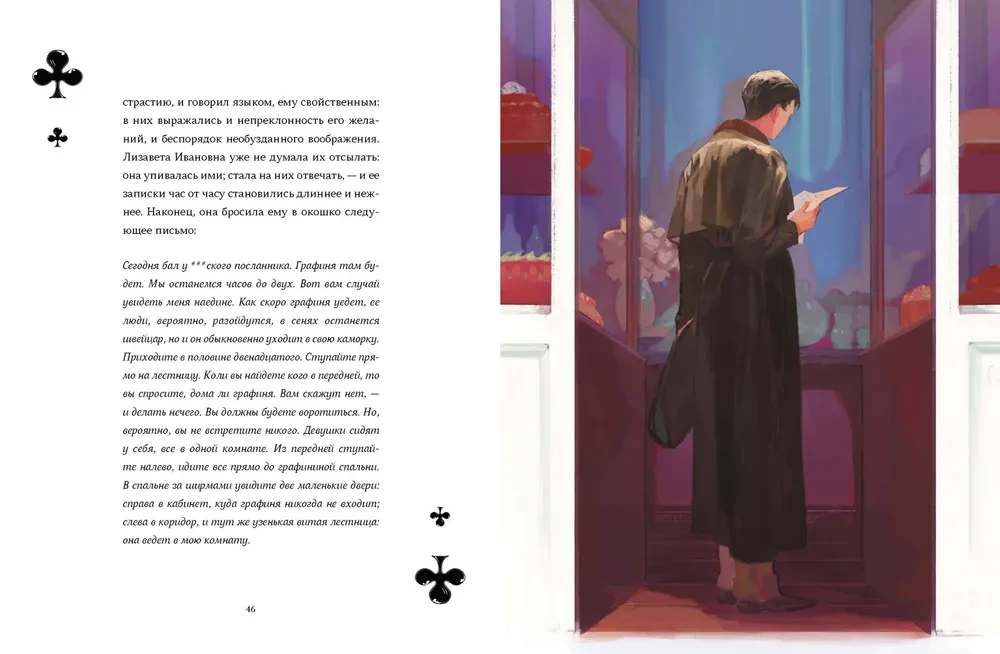 страстию, и говорил языком, ему свойственным: в них выражались и непреклонность его желаний, и беспорядок необузданного воображения. Лизавета Ивановна уже не думала их отсылать: она упивалась ими; стала на них отвечать, — и ее записки час от часу становились длиннее и нежнее. Наконец, она бросила ему в окошко следующее письмо:

Сегодня бал у ***ского посланника. Графиня там будет. Мы останемся часов до двух. Вот вам случай увидеть меня наедине. Как скоро графиня уедет, ее люди, вероятно, разойдутся, в сенях останется швейцар, но и он обыкновенно уходит в свою каморку. Приходите в половине двенадцатого. Ступайте прямо на лестницу. Коли вы найдете кого в передней, то вы спросите, дома ли графиня. Вам скажут нет, — и делать нечего. Вы должны будете воротиться. Но, вероятно, вы не встретите никого. Девушки сидят у себя, все в одной комнате. Из передней ступайте налево, идите все прямо до графининой спальни. В спальне за ширмами увидите две маленькие двери: справа в кабинет, куда графиня никогда не входит; слева в коридор, и тут же узенькая витая лестница: она ведет в мою комнату.

46